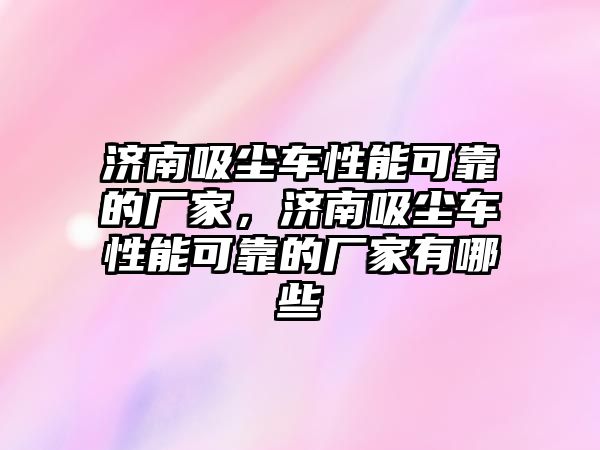 济南吸尘车性能可靠的厂家，济南吸尘车性能可靠的厂家有哪些